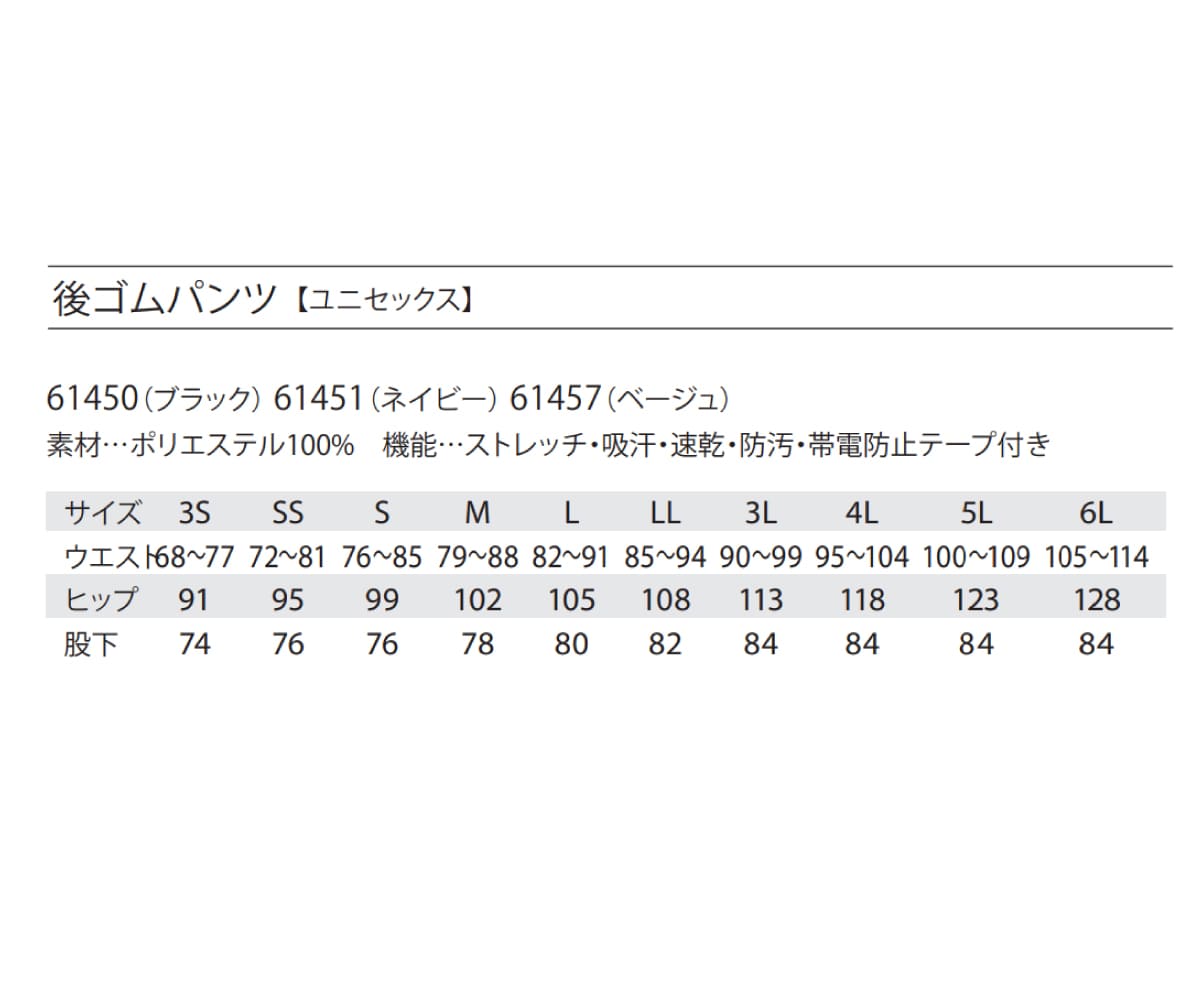 後ゴムパンツ【ユニセックス】

61450（ブラック） 61451（ネイビー） 61457（ベージュ）
素材…ポリエステル100%　機能…ストレッチ・吸汗・速乾・防汚・帯電防止テープ付き

| サイズ | 3S | SS | S | M | L | LL | 3L | 4L | 5L | 6L |
|---|---|---|---|---|---|---|---|---|---|---|
| ウエスト | 68~77 | 72~81 | 76~85 | 79~88 | 82~91 | 85~94 | 90~99 | 95~104 | 100~109 | 105~114 |
| ヒップ | 91 | 95 | 99 | 102 | 105 | 108 | 113 | 118 | 123 | 128 |
| 股下 | 74 | 76 | 76 | 78 | 80 | 82 | 84 | 84 | 84 | 84 |